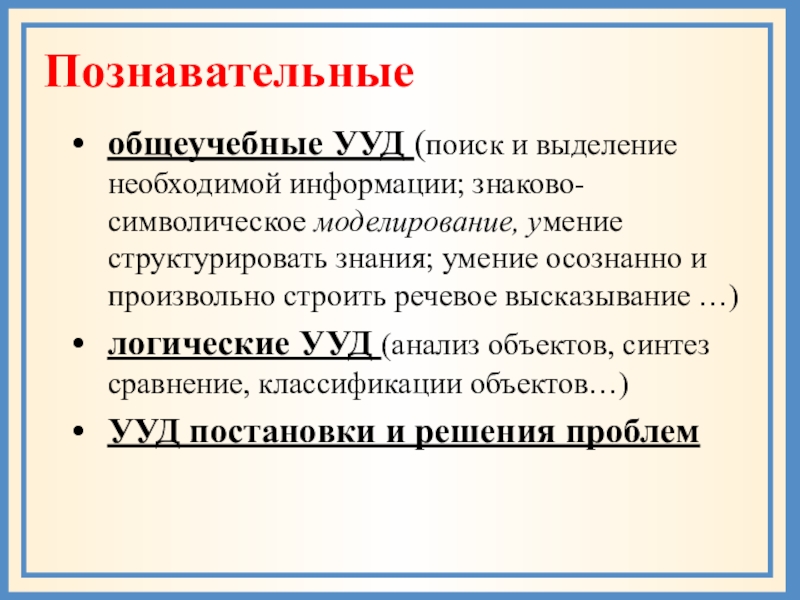 Познавательные

• общеучебные УУД (поиск и выделение необходимой информации; знаково-символическое моделирование, умение структурировать знания; умение осознанно и произвольно строить речевое высказывание …)
• логические УУД (анализ объектов, синтез сравнение, классификации объектов…)
• УУД постановки и решения проблем